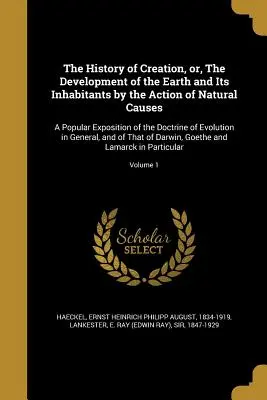 The History of Creation, or, The Development of the Earth and Its Inhabitants by the Action of Natural Causes

A Popular Exposition of the Doctrine of Evolution in General, and of That of Darwin, Goethe and Lamarck in Particular

Volume 1

Scholar
SELECT

HAECKEL, ERNST HEINRICH PHILIPP AUGUST, 1834-1919, LANKESTER, E. RAY (EDWIN RAY), SIR, 1847-1929